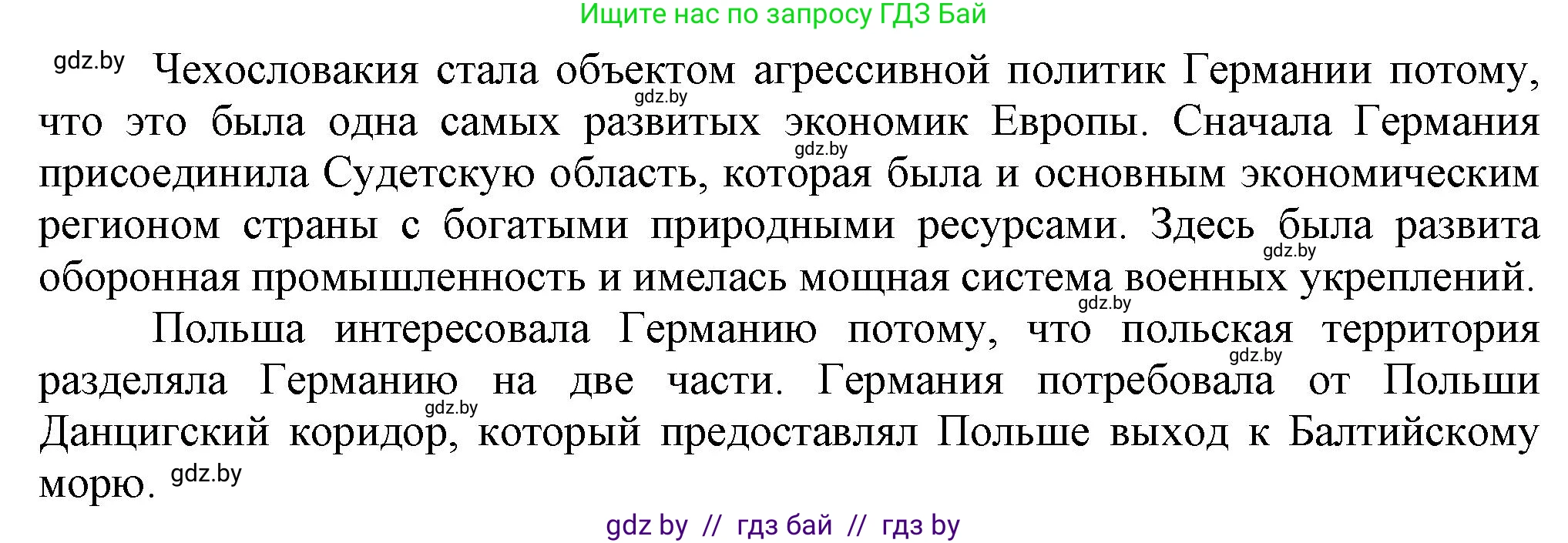 Ищите нас по запросу ГДЗ Бай

gdz.by Чехословакия стала объектом агрессивной политик Германии потому, gdz.by что это была одна самых развитых экономик Европы. Сначала Германия gdz.by присоединила Судетскую область, которая была и основным экономическим регионом страны с богатыми природными ресурсами. Здесь была развита gdz.by оборонная промышленность и имелась мощная система военных укреплений. gdz.by

Польша интересовала Германию потому, что польская территория gdz.by разделяла Германию на две части. Германия потребовала от Польши gdz.by Данцигский коридор, который предоставлял Польше выход к Балтийскому морю. gdz.by

gdz by // гдз бай // гдз by